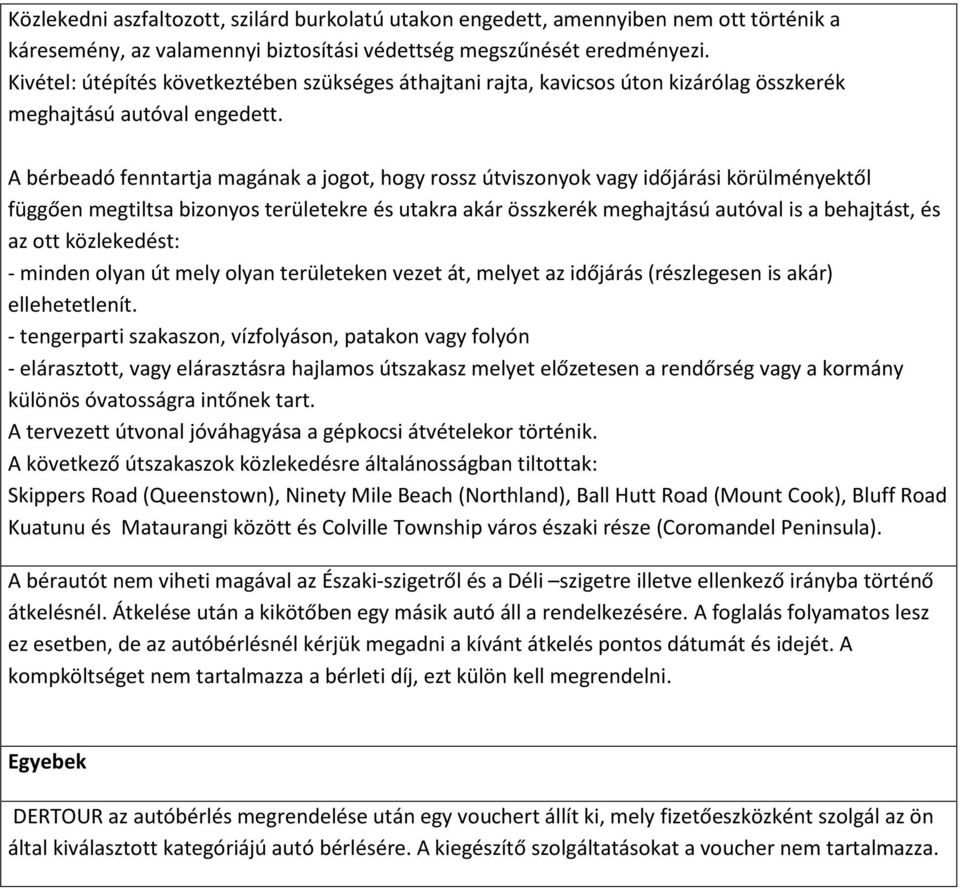 Közlekedni aszfaltozott, szilárd burkolatú utakon engedett, amennyiben nem ott történik a káresemény, az valamennyi biztosítási védettség megszűnését eredményezi.
Kivétel: útépítés következtében szükséges áthajtani rajta, kavicsos úton kizárólag összkerék meghajtású autóval engedett.

A bérbeadó fenntartja magának a jogot, hogy rossz útviszonyok vagy időjárási körülményektől függően megtiltsa bizonyos területekre és utakra akár összkerék meghajtású autóval is a behajtást, és az ott közlekedést:
- minden olyan út mely olyan területeken vezet át, melyet az időjárás (részlegesen is akár) ellehetetlenít.
- tengerparti szakaszon, vízfolyáson, patakon vagy folyón
- elárasztott, vagy elárasztásra hajlamos útszakasz melyet előzetesen a rendőrség vagy a kormány különös óvatosságra intőnek tart.
A tervezett útvonal jóváhagyása a gépkocsi átvételekor történik.
A következő útszakaszok közlekedésre általánosságban tiltottak:
Skippers Road (Queenstown), Ninety Mile Beach (Northland), Ball Hutt Road (Mount Cook), Bluff Road Kuatunu és Mataurangi között és Colville Township város északi része (Coromandel Peninsula).

A bérautót nem viheti magával az Északi-szigetről és a Déli –szigetre illetve ellenkező irányba történő átkelésnél. Átkelése után a kikötőben egy másik autó áll a rendelkezésére. A foglalás folyamatos lesz ez esetben, de az autóbérlésnél kérjük megadni a kívánt átkelés pontos dátumát és idejét. A kompköltséget nem tartalmazza a bérleti díj, ezt külön kell megrendelni.

Egyebek

DERTOUR az autóbérlés megrendelése után egy vouchert állít ki, mely fizetőeszközként szolgál az ön által kiválasztott kategóriájú autó bérlésére. A kiegészítő szolgáltatásokat a voucher nem tartalmazza.